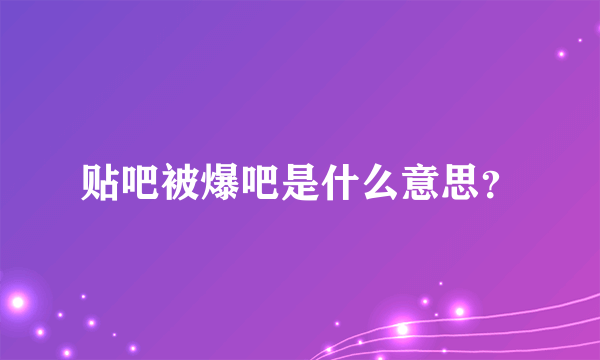 贴吧被爆吧是什么意思？